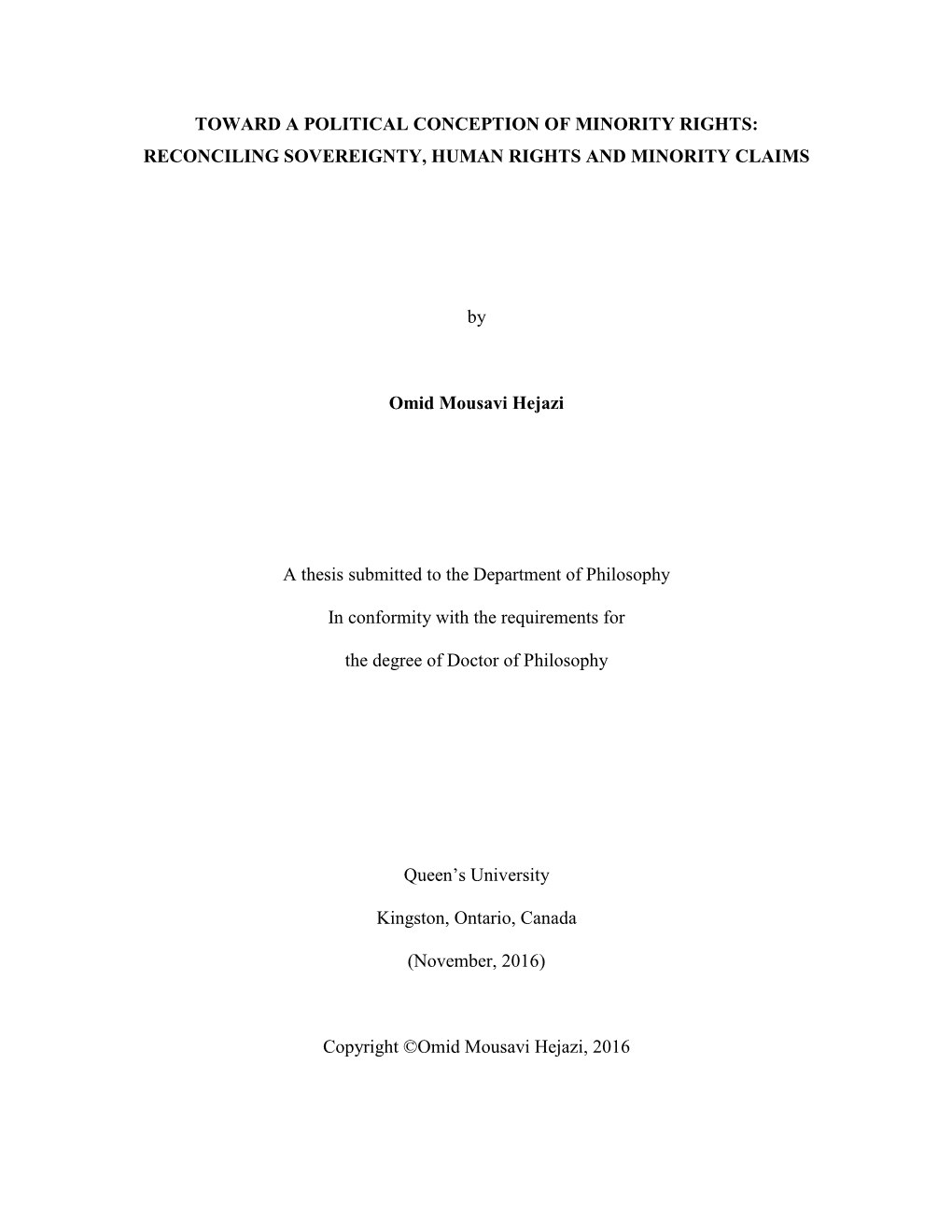 TOWARD A POLITICAL CONCEPTION OF MINORITY RIGHTS:
RECONCILING SOVEREIGNTY, HUMAN RIGHTS AND MINORITY CLAIMS

by

Omid Mousavi Hejazi

A thesis submitted to the Department of Philosophy

In conformity with the requirements for

the degree of Doctor of Philosophy

Queen’s University

Kingston, Ontario, Canada

(November, 2016)

Copyright ©Omid Mousavi Hejazi, 2016